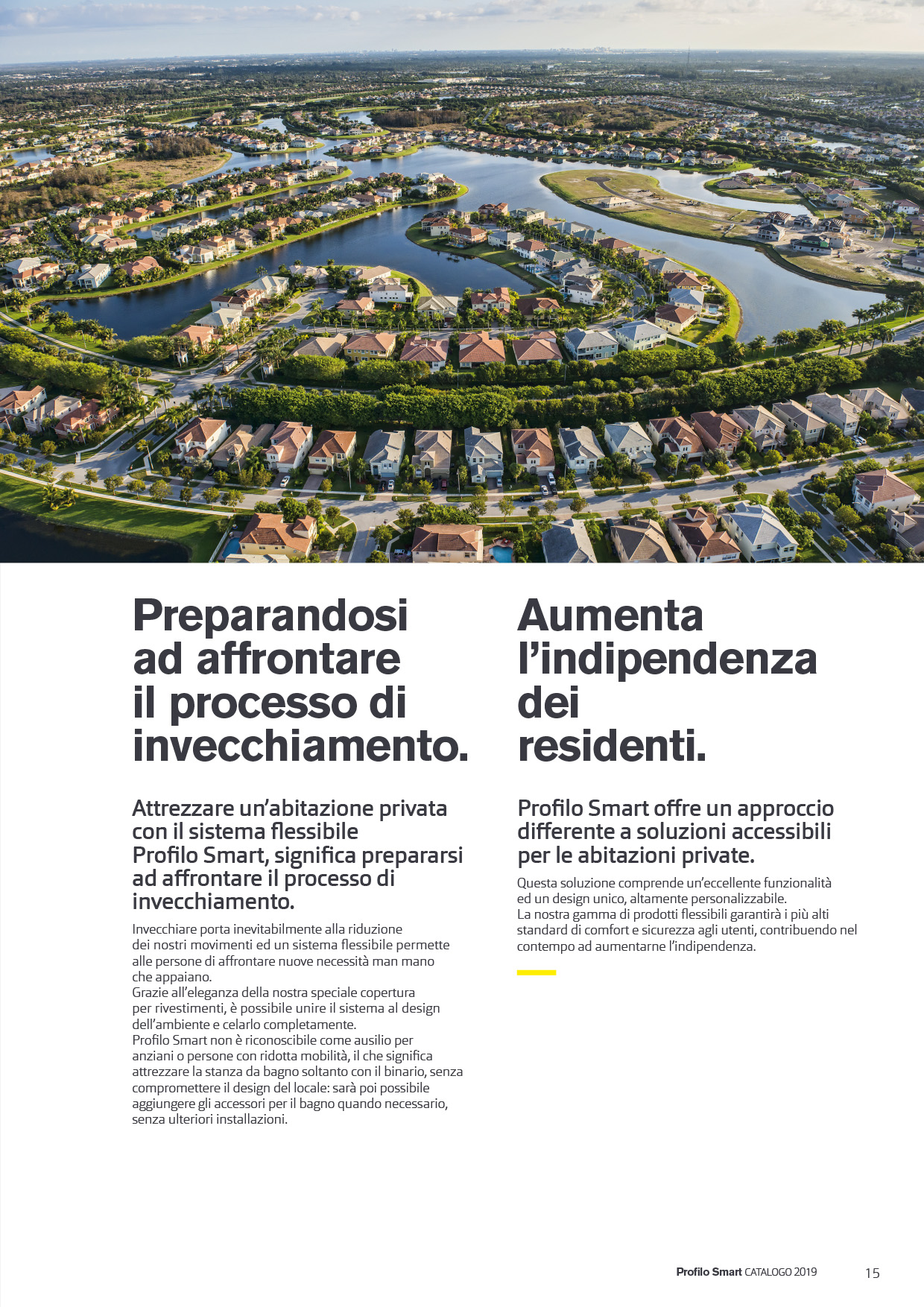 Preparandosi ad affrontare il processo di invecchiamento.

Attrezzare un'abitazione privata con il sistema flessibile Profilo Smart, significa prepararsi ad affrontare il processo di invecchiamento.

Invecchiare porta inevitabilmente alla riduzione dei nostri movimenti ed un sistema flessibile permette alle persone di affrontare nuove necessità man mano che appaiano.
Grazie all'eleganza della nostra speciale copertura per rivestimenti, è possibile unire il sistema al design dell'ambiente e celarlo completamente.
Profilo Smart non è riconoscibile come ausilio per anziani o persone con ridotta mobilità, il che significa attrezzare la stanza da bagno soltanto con il binario, senza compromettere il design del locale: sarà poi possibile aggiungere gli accessori per il bagno quando necessario, senza ulteriori installazioni.

Aumenta l'indipendenza dei residenti.

Profilo Smart offre un approccio differente a soluzioni accessibili per le abitazioni private.

Questa soluzione comprende un'eccellente funzionalità ed un design unico, altamente personalizzabile.
La nostra gamma di prodotti flessibili garantirà i più alti standard di comfort e sicurezza agli utenti, contribuendo nel contempo ad aumentarne l'indipendenza.

Profilo Smart CATALOGO 2019 15